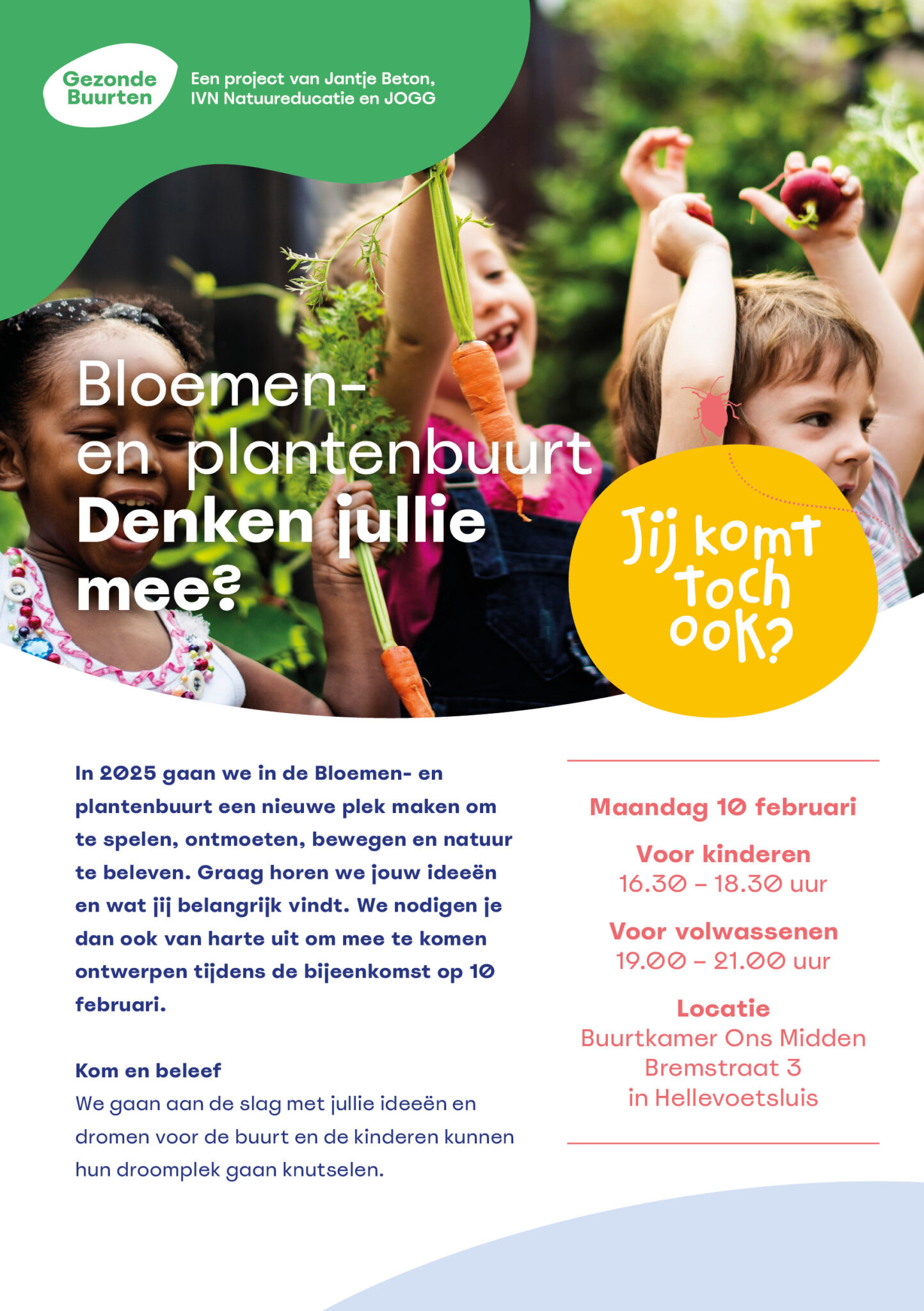 Gezonde Buurten

Een project van Jantje Beton, IVN Natuureducatie en JOGG

Bloemen- en plantenbuurt
Denken jullie mee?

Jij komt toch ook?

In 2025 gaan we in de Bloemen- en plantenbuurt een nieuwe plek maken om te spelen, ontmoeten, bewegen en natuur te beleven. Graag horen we jouw ideeën en wat jij belangrijk vindt. We nodigen je dan ook van harte uit om mee te komen ontwerpen tijdens de bijeenkomst op 10 februari.

Kom en beleef
We gaan aan de slag met jullie ideeën en dromen voor de buurt en de kinderen kunnen hun droomplek gaan knutselen.

Maandag 10 februari

Voor kinderen
16.30 – 18.30 uur

Voor volwassenen
19.00 – 21.00 uur

Locatie
Buurtkamer Ons Midden
Bremstraat 3
in Hellevoetsluis